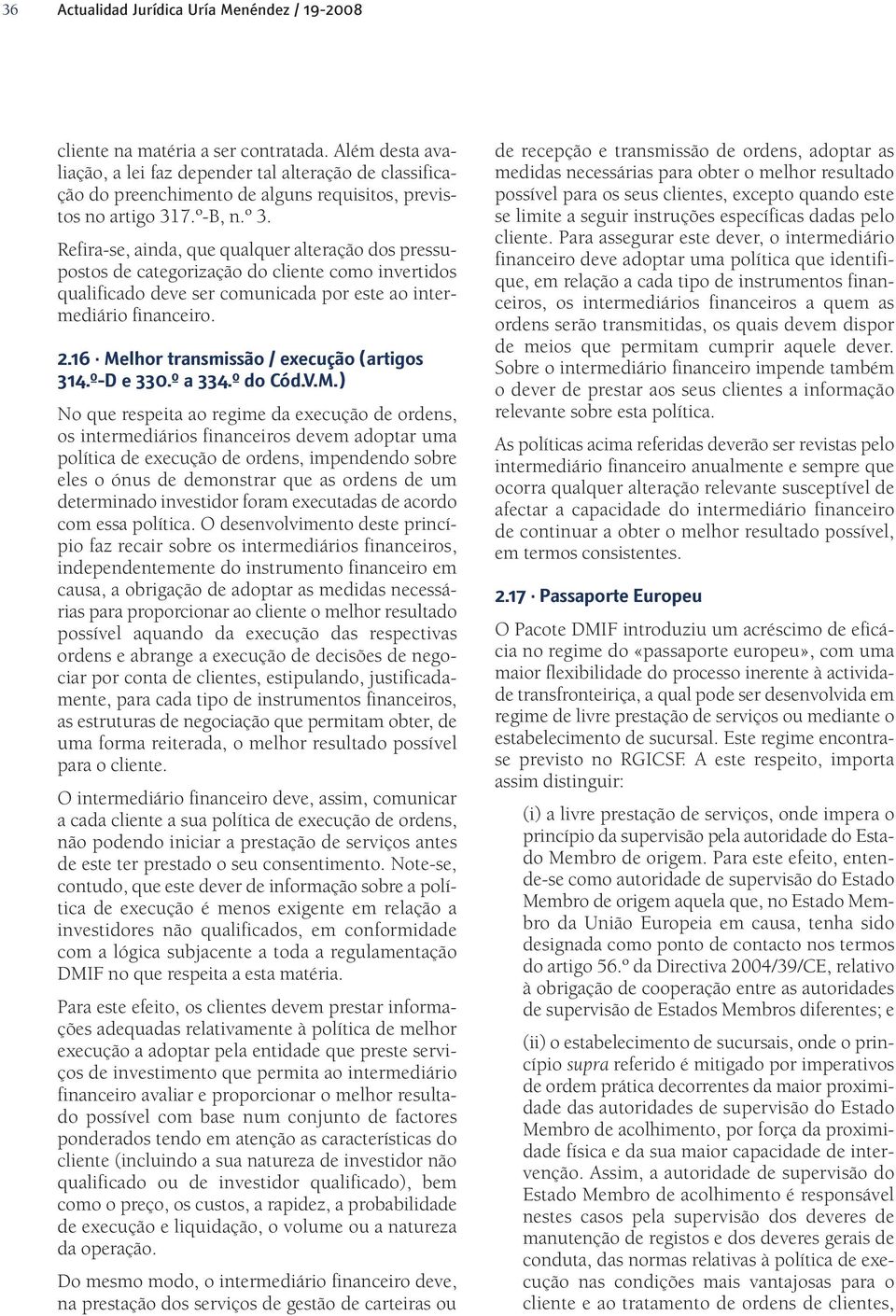 36 Actualidad Jurídica Uría Menéndez / 19-2008

cliente na matéria a ser contratada. Além desta avaliação, a lei faz depender tal alteração de classificação do preenchimento de alguns requisitos, previstos no artigo 317.º-B, n.º 3.

Refira-se, ainda, que qualquer alteração dos pressupostos de categorização do cliente como invertidos qualificado deve ser comunicada por este ao intermediário financeiro.

2.16 · Melhor transmissão / execução (artigos 314.º-D e 330.º a 334.º do Cód.V.M.)

No que respeita ao regime da execução de ordens, os intermediários financeiros devem adoptar uma política de execução de ordens, impendendo sobre eles o ónus de demonstrar que as ordens de um determinado investidor foram executadas de acordo com essa política. O desenvolvimento deste princípio faz recair sobre os intermediários financeiros, independentemente do instrumento financeiro em causa, a obrigação de adoptar as medidas necessárias para proporcionar ao cliente o melhor resultado possível aquando da execução das respectivas ordens e abrange a execução de decisões de negociar por conta de clientes, estipulando, justificadamente, para cada tipo de instrumentos financeiros, as estruturas de negociação que permitam obter, de uma forma reiterada, o melhor resultado possível para o cliente.

O intermediário financeiro deve, assim, comunicar a cada cliente a sua política de execução de ordens, não podendo iniciar a prestação de serviços antes de este ter prestado o seu consentimento. Note-se, contudo, que este dever de informação sobre a política de execução é menos exigente em relação a investidores não qualificados, em conformidade com a lógica subjacente a toda a regulamentação DMIF no que respeita a esta matéria.

Para este efeito, os clientes devem prestar informações adequadas relativamente à política de melhor execução a adoptar pela entidade que preste serviços de investimento que permita ao intermediário financeiro avaliar e proporcionar o melhor resultado possível com base num conjunto de factores ponderados tendo em atenção as características do cliente (incluindo a sua natureza de investidor não qualificado ou de investidor qualificado), bem como o preço, os custos, a rapidez, a probabilidade de execução e liquidação, o volume ou a natureza da operação.

Do mesmo modo, o intermediário financeiro deve, na prestação dos serviços de gestão de carteiras ou de recepção e transmissão de ordens, adoptar as medidas necessárias para obter o melhor resultado possível para os seus clientes, excepto quando este se limite a seguir instruções específicas dadas pelo cliente. Para assegurar este dever, o intermediário financeiro deve adoptar uma política que identifique, em relação a cada tipo de instrumentos financeiros, os intermediários financeiros a quem as ordens serão transmitidas, os quais devem dispor de meios que permitam cumprir aquele dever. Sobre o intermediário financeiro impende também o dever de prestar aos seus clientes a informação relevante sobre esta política.

As políticas acima referidas deverão ser revistas pelo intermediário financeiro anualmente e sempre que ocorra qualquer alteração relevante susceptível de afectar a capacidade do intermediário financeiro de continuar a obter o melhor resultado possível, em termos consistentes.

2.17 · Passaporte Europeu

O Pacote DMIF introduziu um acréscimo de eficácia no regime do «passaporte europeu», com uma maior flexibilidade do processo inerente à actividade transfronteiriça, a qual pode ser desenvolvida em regime de livre prestação de serviços ou mediante o estabelecimento de sucursal. Este regime encontra-se previsto no RGICSF. A este respeito, importa assim distinguir:

(i) a livre prestação de serviços, onde impera o princípio da supervisão pela autoridade do Estado Membro de origem. Para este efeito, entende-se como autoridade de supervisão do Estado Membro de origem aquela que, no Estado Membro da União Europeia em causa, tenha sido designada como ponto de contacto nos termos do artigo 56.º da Directiva 2004/39/CE, relativo à obrigação de cooperação entre as autoridades de supervisão de Estados Membros diferentes; e

(ii) o estabelecimento de sucursais, onde o princípio supra referido é mitigado por imperativos de ordem prática decorrentes da maior proximidade das autoridades de supervisão do Estado Membro de acolhimento, por força da proximidade física e da sua maior capacidade de intervenção. Assim, a autoridade de supervisão do Estado Membro de acolhimento é responsável nestes casos pela supervisão dos deveres de manutenção de registos e dos deveres gerais de conduta, das normas relativas à política de execução nas condições mais vantajosas para o cliente e ao tratamento de ordens de clientes,